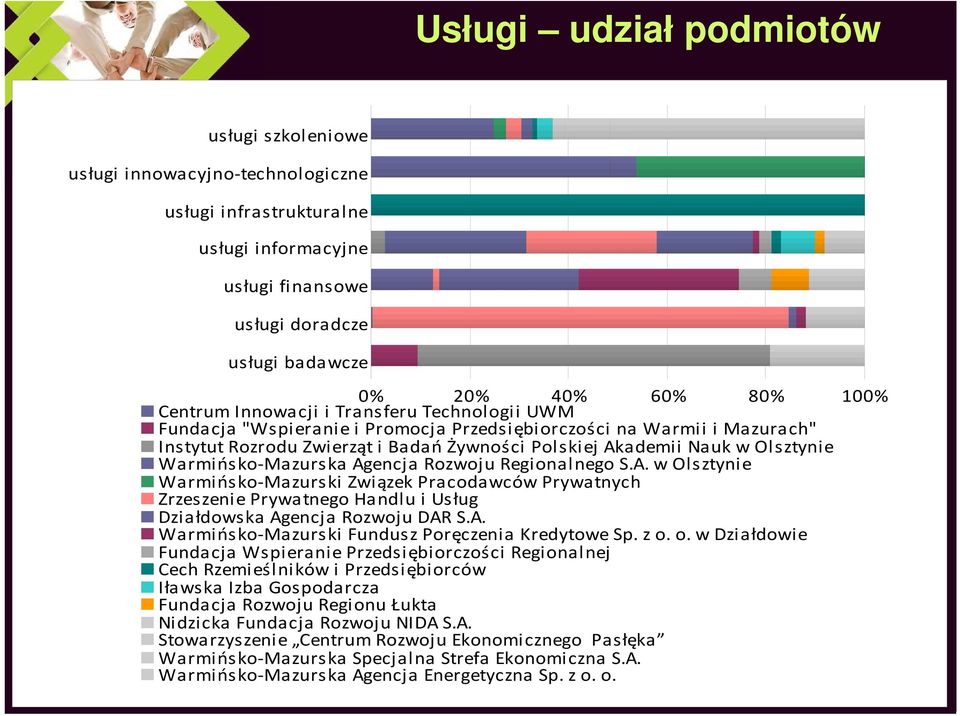 Usługi – udział podmiotów

usługi szkoleniowe
usługi innowacyjno-technologiczne
usługi infrastrukturalne
usługi informacyjne
usługi finansowe
usługi doradcze
usługi badawcze

0% 20% 40% 60% 80% 100%

Centrum Innowacji i Transferu Technologii UWM
Fundacja "Wspieranie i Promocja Przedsiębiorczości na Warmii i Mazurach"
Instytut Rozrodu Zwierząt i Badań Żywności Polskiej Akademii Nauk w Olsztynie
Warmińsko-Mazurska Agencja Rozwoju Regionalnego S.A. w Olsztynie
Warmińsko-Mazurski Związek Pracodawców Prywatnych
Zrzeszenie Prywatnego Handlu i Usług
Działdowska Agencja Rozwoju DAR S.A.
Warmińsko-Mazurski Fundusz Poręczenia Kredytowe Sp. z o. o. w Działdowie
Fundacja Wspieranie Przedsiębiorczości Regionalnej
Cech Rzemieślników i Przedsiębiorców
Iławska Izba Gospodarcza
Fundacja Rozwoju Regionu Łukta
Nidzicka Fundacja Rozwoju NIDA S.A.
Stowarzyszenie „Centrum Rozwoju Ekonomicznego Pasłęka”
Warmińsko-Mazurska Specjalna Strefa Ekonomiczna S.A.
Warmińsko-Mazurska Agencja Energetyczna Sp. z o. o.